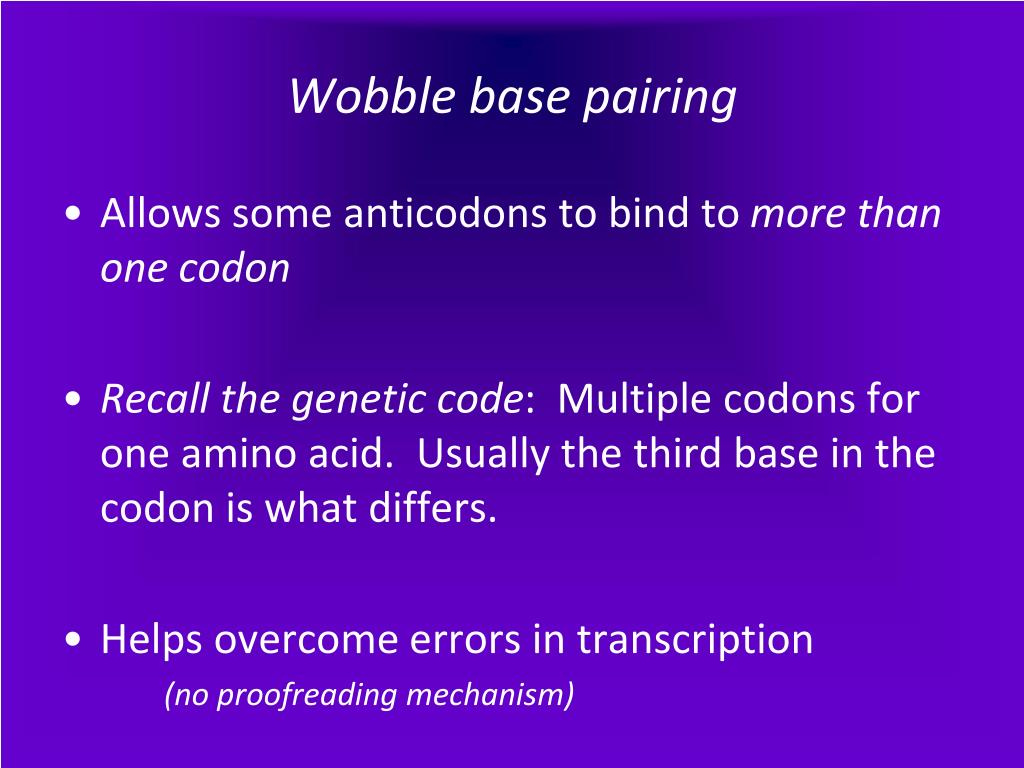 Wobble base pairing

• Allows some anticodons to bind to more than one codon

• Recall the genetic code: Multiple codons for one amino acid. Usually the third base in the codon is what differs.

• Helps overcome errors in transcription
(no proofreading mechanism)